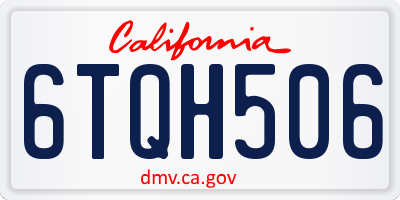 California

6TQH506

dmv.ca.gov